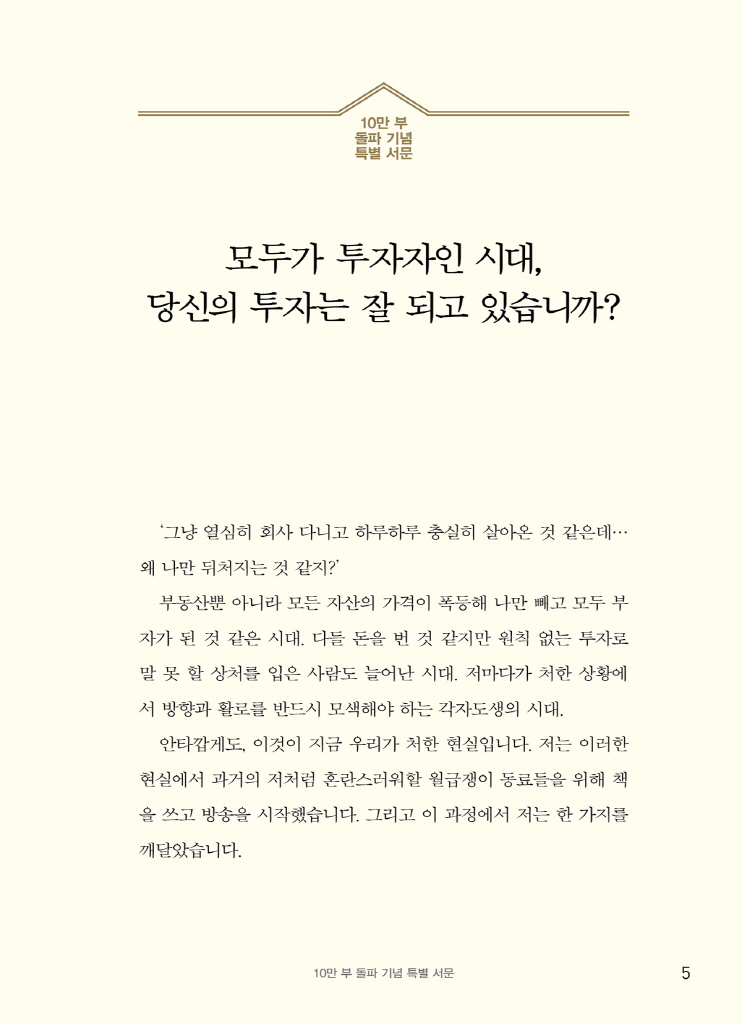 10만 부
돌파 기념
특별 서문

모두가 투자자인 시대,
당신의 투자는 잘 되고 있습니까?

'그냥 열심히 회사 다니고 하루하루 충실히 살아온 것 같은데… 왜 나만 뒤처지는 것 같지?'

부동산뿐 아니라 모든 자산의 가격이 폭등해 나만 빼고 모두 부자가 된 것 같은 시대. 다들 돈을 번 것 같지만 원칙 없는 투자로 말 못 할 상처를 입은 사람도 늘어난 시대. 저마다가 처한 상황에서 방향과 활로를 반드시 모색해야 하는 각자도생의 시대.

안타깝게도, 이것이 지금 우리가 처한 현실입니다. 저는 이러한 현실에서 과거의 저처럼 혼란스러워할 월급쟁이 동료들을 위해 책을 쓰고 방송을 시작했습니다. 그리고 이 과정에서 저는 한 가지를 깨달았습니다.

10만 부 돌파 기념 특별 서문

5